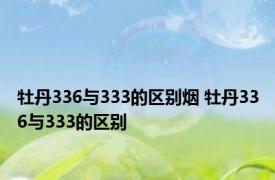 牡丹336与333的区别烟 牡丹336与333的区别